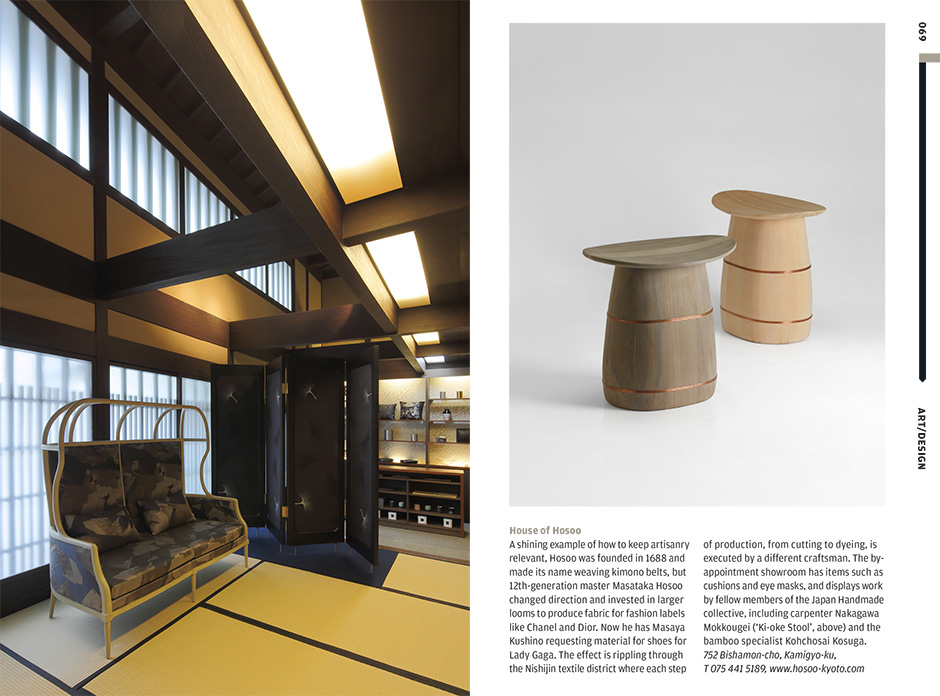 069

ART/DESIGN

House of Hosoo

A shining example of how to keep artisanry relevant, Hosoo was founded in 1688 and made its name weaving kimono belts, but 12th-generation master Masataka Hosoo changed direction and invested in larger looms to produce fabric for fashion labels like Chanel and Dior. Now he has Masaya Kushino requesting material for shoes for Lady Gaga. The effect is rippling through the Nishijin textile district where each step of production, from cutting to dyeing, is executed by a different craftsman. The by-appointment showroom has items such as cushions and eye masks, and displays work by fellow members of the Japan Handmade collective, including carpenter Nakagawa Mokkougei ('Ki-oke Stool', above) and the bamboo specialist Kohchosai Kosuga.

752 Bishamon-cho, Kamigyo-ku, T 075 441 5189, www.hosoo-kyoto.com